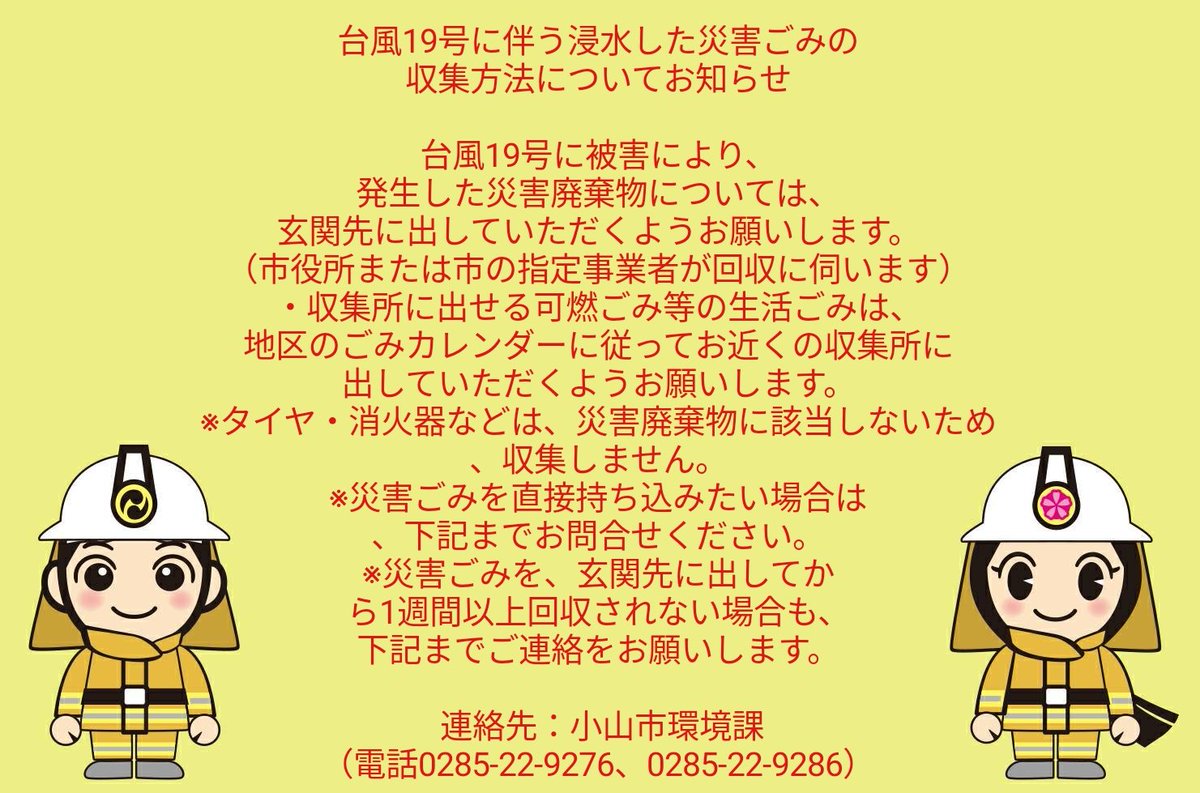 台風19号に伴う浸水した災害ごみの
収集方法についてお知らせ

台風19号に被害により、
発生した災害廃棄物については、
玄関先に出していただくようお願いします。
（市役所または市の指定事業者が回収に伺います）
・収集所に出せる可燃ごみ等の生活ごみは、
地区のごみカレンダーに従ってお近くの収集所に
出していただくようお願いします。
※タイヤ・消火器などは、災害廃棄物に該当しないため
、収集しません。
※災害ごみを直接持ち込みたい場合は
、下記までお問合せください。
※災害ごみを、玄関先に出してか
ら1週間以上回収されない場合も、
下記までご連絡をお願いします。

連絡先：小山市環境課
（電話0285-22-9276、0285-22-9286）